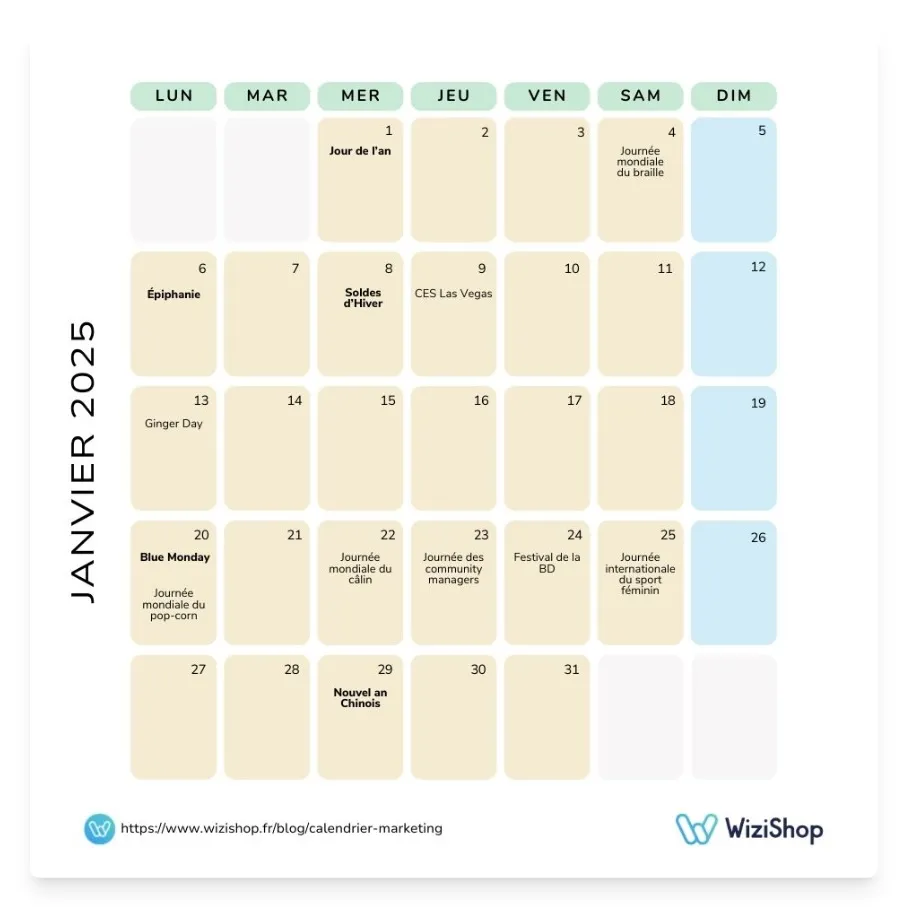 JANVIER 2025

| LUN | MAR | MER | JEU | VEN | SAM | DIM |
|---|---|---|---|---|---|---|
| | | 1 Jour de l'an | 2 | 3 | 4 Journée mondiale du braille | 5 |
| 6 Épiphanie | 7 | 8 Soldes d'Hiver | 9 CES Las Vegas | 10 | 11 | 12 |
| 13 Ginger Day | 14 | 15 | 16 | 17 | 18 | 19 |
| 20 Blue Monday Journée mondiale du pop-corn | 21 | 22 Journée mondiale du câlin | 23 Journée des community managers | 24 Festival de la BD | 25 Journée internationale du sport féminin | 26 |
| 27 | 28 | 29 Nouvel an Chinois | 30 | 31 | | |

https://www.wizishop.fr/blog/calendrier-marketing

WiziShop